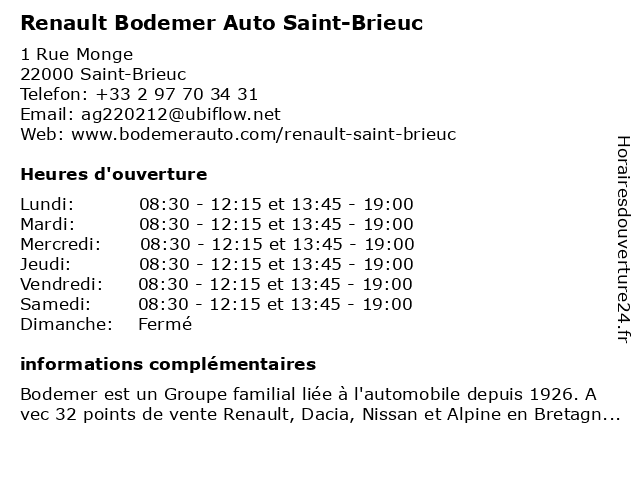 Renault Bodemer Auto Saint-Brieuc

1 Rue Monge
22000 Saint-Brieuc
Telefon: +33 2 97 70 34 31
Email: ag220212@ubiflow.net
Web: www.bodemerauto.com/renault-saint-brieuc

Heures d'ouverture

| | |
|---|---|
| Lundi: | 08:30 - 12:15 et 13:45 - 19:00 |
| Mardi: | 08:30 - 12:15 et 13:45 - 19:00 |
| Mercredi: | 08:30 - 12:15 et 13:45 - 19:00 |
| Jeudi: | 08:30 - 12:15 et 13:45 - 19:00 |
| Vendredi: | 08:30 - 12:15 et 13:45 - 19:00 |
| Samedi: | 08:30 - 12:15 et 13:45 - 19:00 |
| Dimanche: | Fermé |

informations complémentaires

Bodemer est un Groupe familial liée à l'automobile depuis 1926. A vec 32 points de vente Renault, Dacia, Nissan et Alpine en Bretagn...

Horairesdouverture24.fr